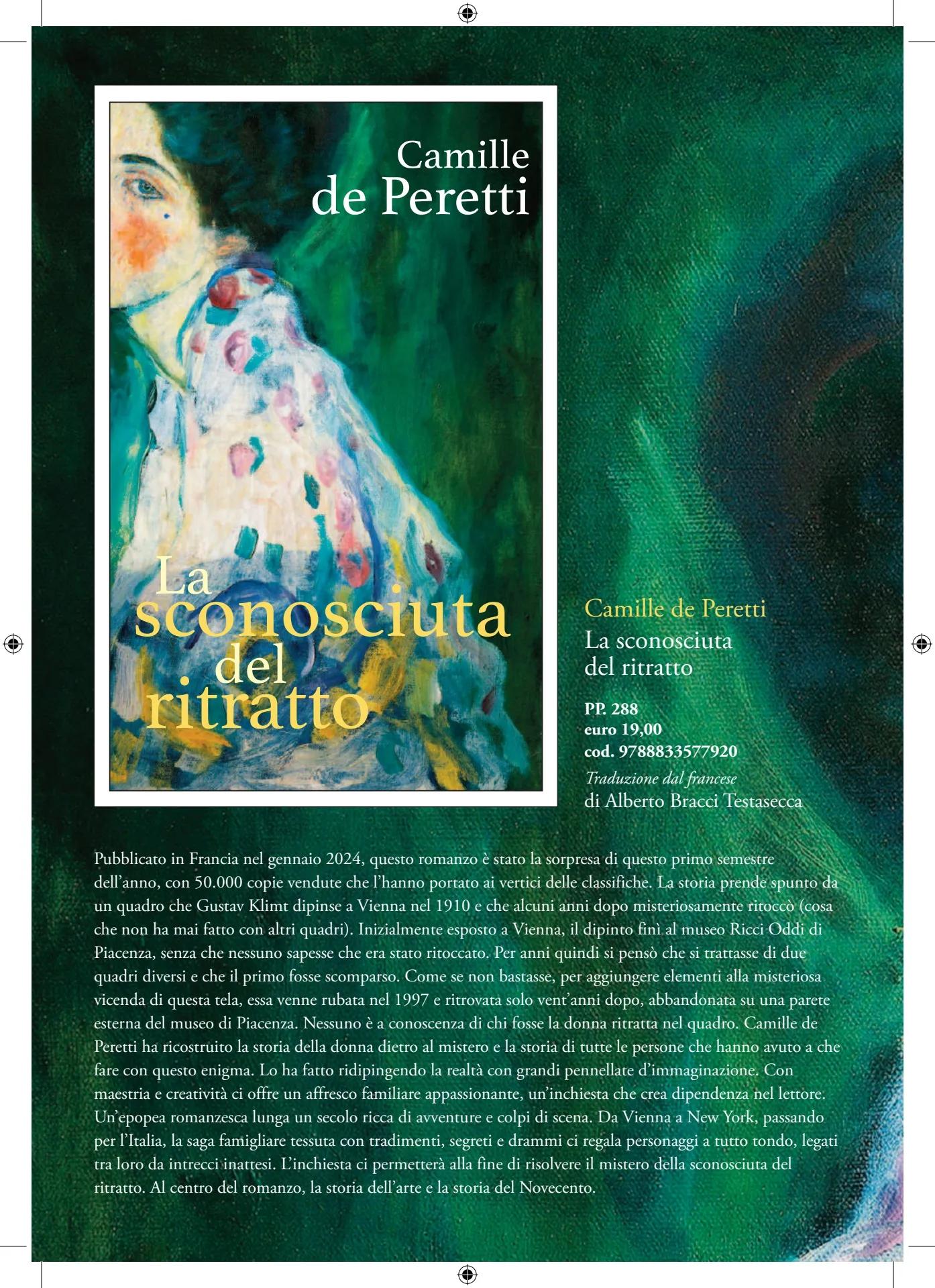 Camille
de Peretti

La
sconosciuta
del
ritratto

Camille de Peretti
La sconosciuta
del ritratto

PP. 288
euro 19,00
cod. 9788833577920
Traduzione dal francese
di Alberto Bracci Testasecca

Pubblicato in Francia nel gennaio 2024, questo romanzo è stato la sorpresa di questo primo semestre dell'anno, con 50.000 copie vendute che l'hanno portato ai vertici delle classifiche. La storia prende spunto da un quadro che Gustav Klimt dipinse a Vienna nel 1910 e che alcuni anni dopo misteriosamente ritoccò (cosa che non ha mai fatto con altri quadri). Inizialmente esposto a Vienna, il dipinto finì al museo Ricci Oddi di Piacenza, senza che nessuno sapesse che era stato ritoccato. Per anni quindi si pensò che si trattasse di due quadri diversi e che il primo fosse scomparso. Come se non bastasse, per aggiungere elementi alla misteriosa vicenda di questa tela, essa venne rubata nel 1997 e ritrovata solo vent'anni dopo, abbandonata su una parete esterna del museo di Piacenza. Nessuno è a conoscenza di chi fosse la donna ritratta nel quadro. Camille de Peretti ha ricostruito la storia della donna dietro al mistero e la storia di tutte le persone che hanno avuto a che fare con questo enigma. Lo ha fatto ridipingendo la realtà con grandi pennellate d'immaginazione. Con maestria e creatività ci offre un affresco familiare appassionante, un'inchiesta che crea dipendenza nel lettore. Un'epopea romanzesca lunga un secolo ricca di avventure e colpi di scena. Da Vienna a New York, passando per l'Italia, la saga famigliare tessuta con tradimenti, segreti e drammi ci regala personaggi a tutto tondo, legati tra loro da intrecci inattesi. L'inchiesta ci permetterà alla fine di risolvere il mistero della sconosciuta del ritratto. Al centro del romanzo, la storia dell'arte e la storia del Novecento.